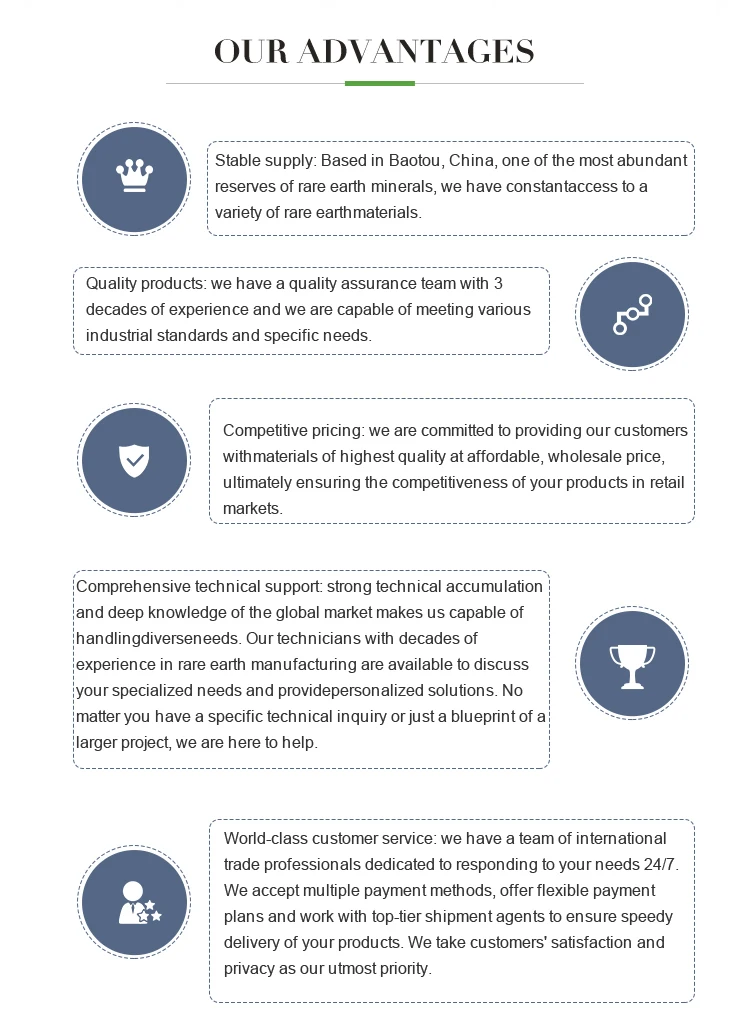 OUR ADVANTAGES

Stable supply: Based in Baotou, China, one of the most abundant reserves of rare earth minerals, we have constantaccess to a variety of rare earthmaterials.

Quality products: we have a quality assurance team with 3 decades of experience and we are capable of meeting various industrial standards and specific needs.

Competitive pricing: we are committed to providing our customers withmaterials of highest quality at affordable, wholesale price, ultimately ensuring the competitiveness of your products in retail markets.

Comprehensive technical support: strong technical accumulation and deep knowledge of the global market makes us capable of handlingdiverseneeds. Our technicians with decades of experience in rare earth manufacturing are available to discuss your specialized needs and providepersonalized solutions. No matter you have a specific technical inquiry or just a blueprint of a larger project, we are here to help.

World-class customer service: we have a team of international trade professionals dedicated to responding to your needs 24/7. We accept multiple payment methods, offer flexible payment plans and work with top-tier shipment agents to ensure speedy delivery of your products. We take customers' satisfaction and privacy as our utmost priority.